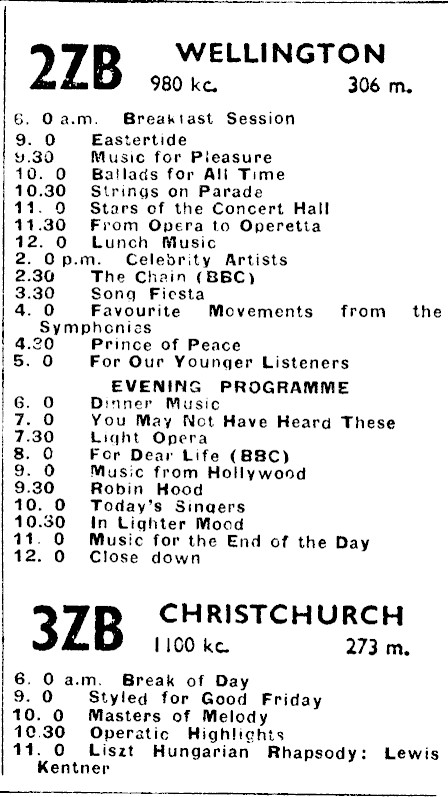 2ZB WELLINGTON
980 kc. 306 m.

6. 0 a.m. Breakfast Session
9. 0 Eastertide
9.30 Music for Pleasure
10. 0 Ballads for All Time
10.30 Strings on Parade
11. 0 Stars of the Concert Hall
11.30 From Opera to Operetta
12. 0 Lunch Music
2. 0 p.m. Celebrity Artists
2.30 The Chain (BBC)
3.30 Song Fiesta
4. 0 Favourite Movements from the Symphonies
4.30 Prince of Peace
5. 0 For Our Younger Listeners

EVENING PROGRAMME
6. 0 Dinner Music
7. 0 You May Not Have Heard These
7.30 Light Opera
8. 0 For Dear Life (BBC)
9. 0 Music from Hollywood
9.30 Robin Hood
10. 0 Today's Singers
10.30 In Lighter Mood
11. 0 Music for the End of the Day
12. 0 Close down

3ZB CHRISTCHURCH
1100 kc. 273 m.

6. 0 a.m. Break of Day
9. 0 Styled for Good Friday
10. 0 Masters of Melody
10.30 Operatic Highlights
11. 0 Liszt Hungarian Rhapsody: Lewis Kentner